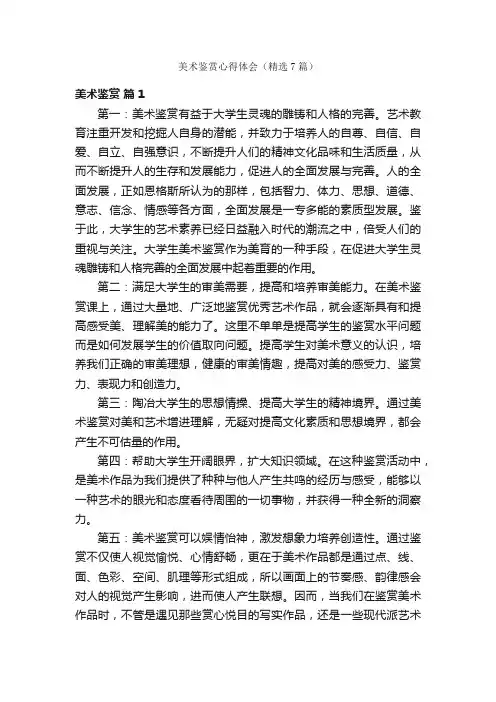 美术鉴赏心得体会（精选7篇）

美术鉴赏 篇1

第一：美术鉴赏有益于大学生灵魂的雕铸和人格的完善。艺术教育注重开发和挖掘人自身的潜能，并致力于培养人的自尊、自信、自爱、自立、自强意识，不断提升人们的精神文化品味和生活质量，从而不断提升人的生存和发展能力，促进人的全面发展与完善。人的全面发展，正如恩格斯所认为的那样，包括智力、体力、思想、道德、意志、信念、情感等各方面，全面发展是一专多能的素质型发展。鉴于此，大学生的艺术素养已经日益融入时代的潮流之中，倍受人们的重视与关注。大学生美术鉴赏作为美育的一种手段，在促进大学生灵魂雕铸和人格完善的全面发展中起着重要的作用。

第二：满足大学生的审美需要，提高和培养审美能力。在美术鉴赏课上，通过大量地、广泛地鉴赏优秀艺术作品，就会逐渐具有和提高感受美、理解美的能力了。这里不单单是提高学生的鉴赏水平问题而是如何发展学生的价值取向问题。提高学生对美术意义的认识，培养我们正确的审美理想，健康的审美情趣，提高对美的感受力、鉴赏力、表现力和创造力。

第三：陶冶大学生的思想情操、提高大学生的精神境界。通过美术鉴赏对美和艺术增进理解，无疑对提高文化素质和思想境界，都会产生不可估量的作用。

第四：帮助大学生开阔眼界，扩大知识领域。在这种鉴赏活动中，是美术作品为我们提供了种种与他人产生共鸣的经历与感受，能够以一种艺术的眼光和态度看待周围的一切事物，并获得一种全新的洞察力。

第五：美术鉴赏可以娱情怡神，激发想象力培养创造性。通过鉴赏不仅使人视觉愉悦、心情舒畅，更在于美术作品都是通过点、线、面、色彩、空间、肌理等形式组成，所以画面上的节奏感、韵律感会对人的视觉产生影响，进而使人产生联想。因而，当我们在鉴赏美术作品时，不管是遇见那些赏心悦目的写实作品，还是一些现代派艺术